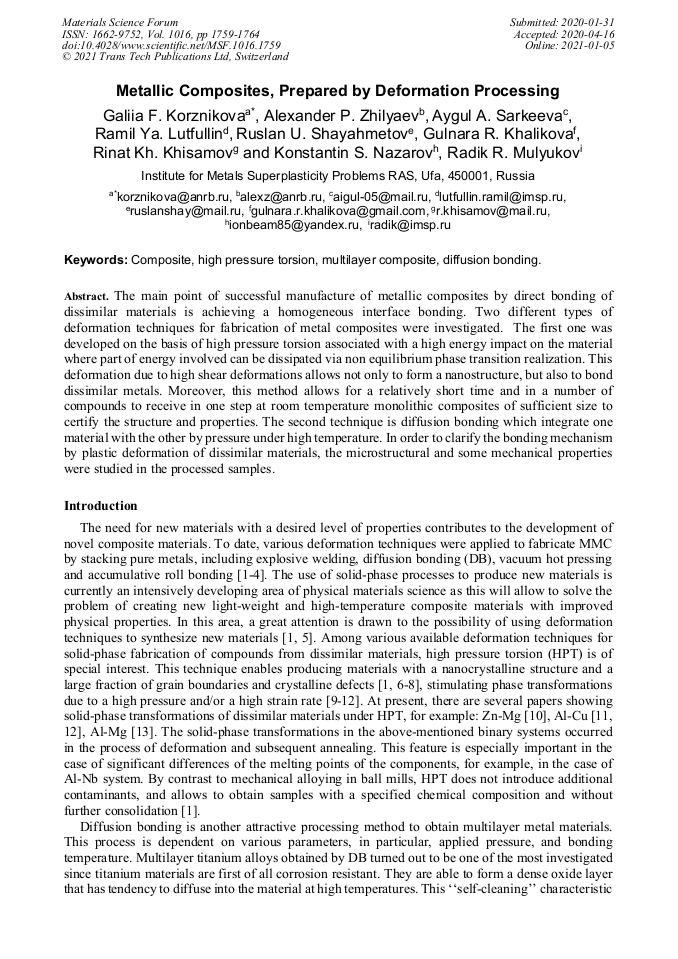 Materials Science Forum
ISSN: 1662-9752, Vol. 1016, pp 1759-1764
doi:10.4028/www.scientific.net/MSF.1016.1759
© 2021 Trans Tech Publications Ltd, Switzerland

Submitted: 2020-01-31
Accepted: 2020-04-16
Online: 2021-01-05

Metallic Composites, Prepared by Deformation Processing

Galiia F. Korznikova$^{a*}$, Alexander P. Zhilyaev$^{b}$, Aygul A. Sarkeeva$^{c}$, Ramil Ya. Lutfullin$^{d}$, Ruslan U. Shayahmetov$^{e}$, Gulnara R. Khalikova$^{f}$, Rinat Kh. Khisamov$^{g}$ and Konstantin S. Nazarov$^{h}$, Radik R. Mulyukov$^{i}$

Institute for Metals Superplasticity Problems RAS, Ufa, 450001, Russia

$^{a*}$korznikova@anrb.ru, $^{b}$alexz@anrb.ru, $^{c}$aigul-05@mail.ru, $^{d}$lutfullin.ramil@imsp.ru, $^{e}$ruslanshay@mail.ru, $^{f}$gulnara.r.khalikova@gmail.com, $^{g}$r.khisamov@mail.ru, $^{h}$ionbeam85@yandex.ru, $^{i}$radik@imsp.ru

Keywords: Composite, high pressure torsion, multilayer composite, diffusion bonding.

Abstract. The main point of successful manufacture of metallic composites by direct bonding of dissimilar materials is achieving a homogeneous interface bonding. Two different types of deformation techniques for fabrication of metal composites were investigated. The first one was developed on the basis of high pressure torsion associated with a high energy impact on the material where part of energy involved can be dissipated via non equilibrium phase transition realization. This deformation due to high shear deformations allows not only to form a nanostructure, but also to bond dissimilar metals. Moreover, this method allows for a relatively short time and in a number of compounds to receive in one step at room temperature monolithic composites of sufficient size to certify the structure and properties. The second technique is diffusion bonding which integrate one material with the other by pressure under high temperature. In order to clarify the bonding mechanism by plastic deformation of dissimilar materials, the microstructural and some mechanical properties were studied in the processed samples.

Introduction

The need for new materials with a desired level of properties contributes to the development of novel composite materials. To date, various deformation techniques were applied to fabricate MMC by stacking pure metals, including explosive welding, diffusion bonding (DB), vacuum hot pressing and accumulative roll bonding [1-4]. The use of solid-phase processes to produce new materials is currently an intensively developing area of physical materials science as this will allow to solve the problem of creating new light-weight and high-temperature composite materials with improved physical properties. In this area, a great attention is drawn to the possibility of using deformation techniques to synthesize new materials [1, 5]. Among various available deformation techniques for solid-phase fabrication of compounds from dissimilar materials, high pressure torsion (HPT) is of special interest. This technique enables producing materials with a nanocrystalline structure and a large fraction of grain boundaries and crystalline defects [1, 6-8], stimulating phase transformations due to a high pressure and/or a high strain rate [9-12]. At present, there are several papers showing solid-phase transformations of dissimilar materials under HPT, for example: Zn-Mg [10], Al-Cu [11, 12], Al-Mg [13]. The solid-phase transformations in the above-mentioned binary systems occurred in the process of deformation and subsequent annealing. This feature is especially important in the case of significant differences of the melting points of the components, for example, in the case of Al-Nb system. By contrast to mechanical alloying in ball mills, HPT does not introduce additional contaminants, and allows to obtain samples with a specified chemical composition and without further consolidation [1].

Diffusion bonding is another attractive processing method to obtain multilayer metal materials. This process is dependent on various parameters, in particular, applied pressure, and bonding temperature. Multilayer titanium alloys obtained by DB turned out to be one of the most investigated since titanium materials are first of all corrosion resistant. They are able to form a dense oxide layer that has tendency to diffuse into the material at high temperatures. This ‘‘self-cleaning’’ characteristic